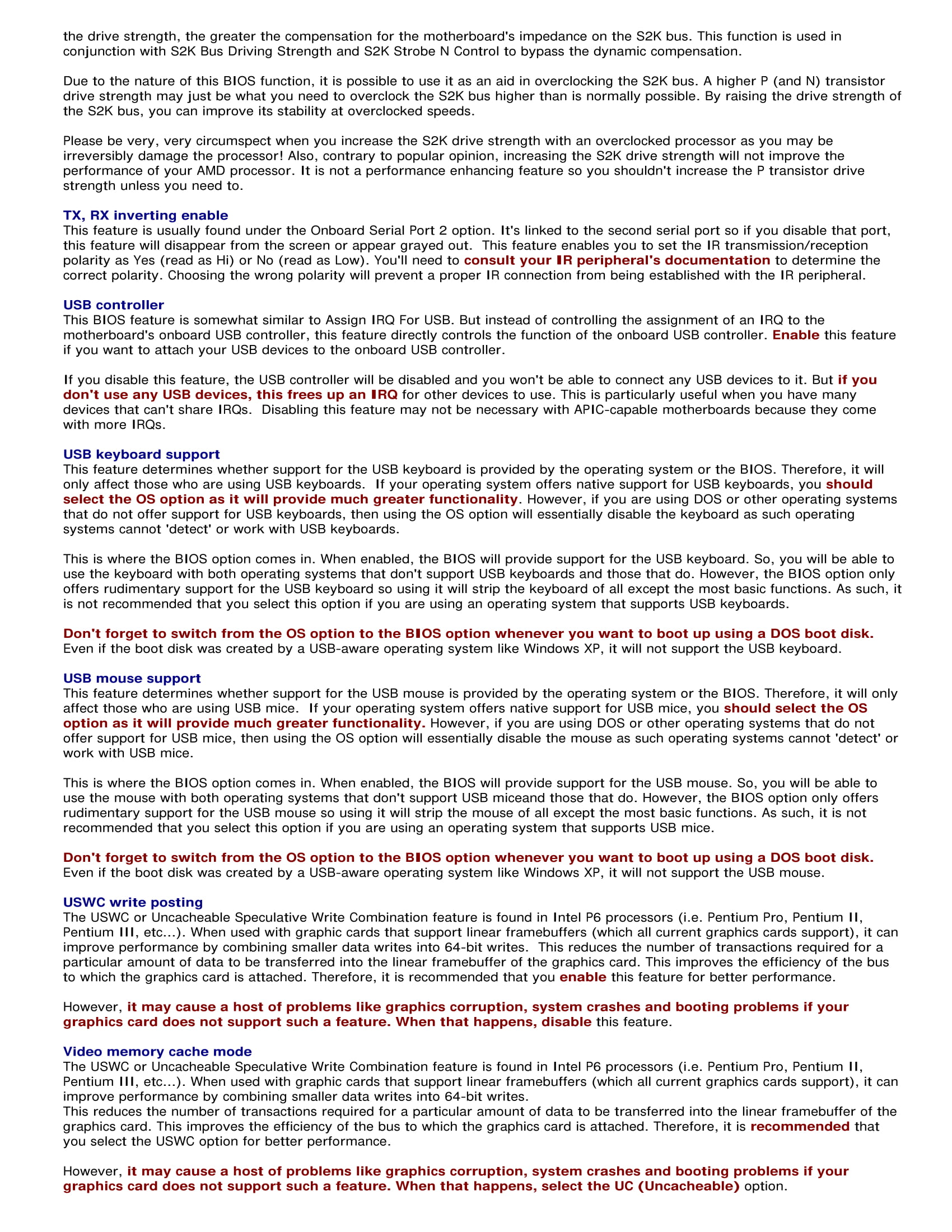 the drive strength, the greater the compensation for the motherboard's impedance on the S2K bus. This function is used in conjunction with S2K Bus Driving Strength and S2K Strobe N Control to bypass the dynamic compensation.

Due to the nature of this BIOS function, it is possible to use it as an aid in overclocking the S2K bus. A higher P (and N) transistor drive strength may just be what you need to overclock the S2K bus higher than is normally possible. By raising the drive strength of the S2K bus, you can improve its stability at overclocked speeds.

Please be very, very circumspect when you increase the S2K drive strength with an overclocked processor as you may be irreversibly damage the processor! Also, contrary to popular opinion, increasing the S2K drive strength will not improve the performance of your AMD processor. It is not a performance enhancing feature so you shouldn't increase the P transistor drive strength unless you need to.

TX, RX inverting enable
This feature is usually found under the Onboard Serial Port 2 option. It's linked to the second serial port so if you disable that port, this feature will disappear from the screen or appear grayed out. This feature enables you to set the IR transmission/reception polarity as Yes (read as Hi) or No (read as Low). You'll need to consult your IR peripheral's documentation to determine the correct polarity. Choosing the wrong polarity will prevent a proper IR connection from being established with the IR peripheral.

USB controller
This BIOS feature is somewhat similar to Assign IRQ For USB. But instead of controlling the assignment of an IRQ to the motherboard's onboard USB controller, this feature directly controls the function of the onboard USB controller. Enable this feature if you want to attach your USB devices to the onboard USB controller.

If you disable this feature, the USB controller will be disabled and you won't be able to connect any USB devices to it. But if you don't use any USB devices, this frees up an IRQ for other devices to use. This is particularly useful when you have many devices that can't share IRQs. Disabling this feature may not be necessary with APIC-capable motherboards because they come with more IRQs.

USB keyboard support
This feature determines whether support for the USB keyboard is provided by the operating system or the BIOS. Therefore, it will only affect those who are using USB keyboards. If your operating system offers native support for USB keyboards, you should select the OS option as it will provide much greater functionality. However, if you are using DOS or other operating systems that do not offer support for USB keyboards, then using the OS option will essentially disable the keyboard as such operating systems cannot 'detect' or work with USB keyboards.

This is where the BIOS option comes in. When enabled, the BIOS will provide support for the USB keyboard. So, you will be able to use the keyboard with both operating systems that don't support USB keyboards and those that do. However, the BIOS option only offers rudimentary support for the USB keyboard so using it will strip the keyboard of all except the most basic functions. As such, it is not recommended that you select this option if you are using an operating system that supports USB keyboards.

Don't forget to switch from the OS option to the BIOS option whenever you want to boot up using a DOS boot disk. Even if the boot disk was created by a USB-aware operating system like Windows XP, it will not support the USB keyboard.

USB mouse support
This feature determines whether support for the USB mouse is provided by the operating system or the BIOS. Therefore, it will only affect those who are using USB mice. If your operating system offers native support for USB mice, you should select the OS option as it will provide much greater functionality. However, if you are using DOS or other operating systems that do not offer support for USB mice, then using the OS option will essentially disable the mouse as such operating systems cannot 'detect' or work with USB mice.

This is where the BIOS option comes in. When enabled, the BIOS will provide support for the USB mouse. So, you will be able to use the mouse with both operating systems that don't support USB miceand those that do. However, the BIOS option only offers rudimentary support for the USB mouse so using it will strip the mouse of all except the most basic functions. As such, it is not recommended that you select this option if you are using an operating system that supports USB mice.

Don't forget to switch from the OS option to the BIOS option whenever you want to boot up using a DOS boot disk. Even if the boot disk was created by a USB-aware operating system like Windows XP, it will not support the USB mouse.

USWC write posting
The USWC or Uncacheable Speculative Write Combination feature is found in Intel P6 processors (i.e. Pentium Pro, Pentium II, Pentium III, etc...). When used with graphic cards that support linear framebuffers (which all current graphics cards support), it can improve performance by combining smaller data writes into 64-bit writes. This reduces the number of transactions required for a particular amount of data to be transferred into the linear framebuffer of the graphics card. This improves the efficiency of the bus to which the graphics card is attached. Therefore, it is recommended that you enable this feature for better performance.

However, it may cause a host of problems like graphics corruption, system crashes and booting problems if your graphics card does not support such a feature. When that happens, disable this feature.

Video memory cache mode
The USWC or Uncacheable Speculative Write Combination feature is found in Intel P6 processors (i.e. Pentium Pro, Pentium II, Pentium III, etc...). When used with graphic cards that support linear framebuffers (which all current graphics cards support), it can improve performance by combining smaller data writes into 64-bit writes.
This reduces the number of transactions required for a particular amount of data to be transferred into the linear framebuffer of the graphics card. This improves the efficiency of the bus to which the graphics card is attached. Therefore, it is recommended that you select the USWC option for better performance.

However, it may cause a host of problems like graphics corruption, system crashes and booting problems if your graphics card does not support such a feature. When that happens, select the UC (Uncacheable) option.